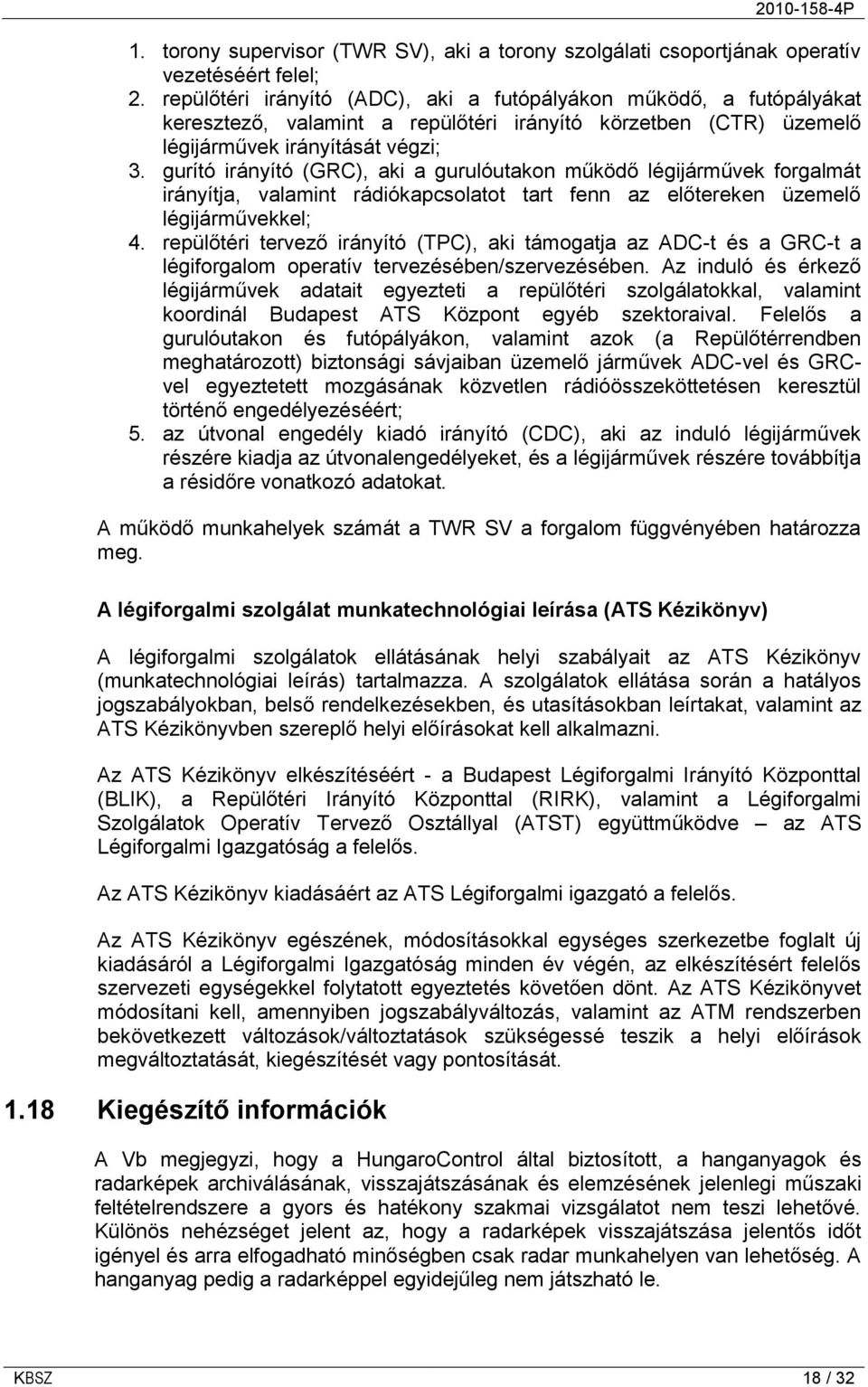 2010-158-4P

1. torony supervisor (TWR SV), aki a torony szolgálati csoportjának operatív vezetéséért felel;
2. repülőtéri irányító (ADC), aki a futópályákon működő, a futópályákat keresztező, valamint a repülőtéri irányító körzetben (CTR) üzemelő légijárművek irányítását végzi;
3. gurító irányító (GRC), aki a gurulóutakon működő légijárművek forgalmát irányítja, valamint rádiókapcsolatot tart fenn az előtereken üzemelő légijárművekkel;
4. repülőtéri tervező irányító (TPC), aki támogatja az ADC-t és a GRC-t a légiforgalom operatív tervezésében/szervezésében. Az induló és érkező légijárművek adatait egyezteti a repülőtéri szolgálatokkal, valamint koordinál Budapest ATS Központ egyéb szektoraival. Felelős a gurulóutakon és futópályákon, valamint azok (a Repülőtérrendben meghatározott) biztonsági sávjaiban üzemelő járművek ADC-vel és GRC-vel egyeztetett mozgásának közvetlen rádióösszeköttetésen keresztül történő engedélyezéséért;
5. az útvonal engedély kiadó irányító (CDC), aki az induló légijárművek részére kiadja az útvonalengedélyeket, és a légijárművek részére továbbítja a résidőre vonatkozó adatokat.

A működő munkahelyek számát a TWR SV a forgalom függvényében határozza meg.

A légiforgalmi szolgálat munkatechnológiai leírása (ATS Kézikönyv)

A légiforgalmi szolgálatok ellátásának helyi szabályait az ATS Kézikönyv (munkatechnológiai leírás) tartalmazza. A szolgálatok ellátása során a hatályos jogszabályokban, belső rendelkezésekben, és utasításokban leírtakat, valamint az ATS Kézikönyvben szereplő helyi előírásokat kell alkalmazni.

Az ATS Kézikönyv elkészítéséért - a Budapest Légiforgalmi Irányító Központtal (BLIK), a Repülőtéri Irányító Központtal (RIRK), valamint a Légiforgalmi Szolgálatok Operatív Tervező Osztállyal (ATST) együttműködve – az ATS Légiforgalmi Igazgatóság a felelős.

Az ATS Kézikönyv kiadásáért az ATS Légiforgalmi igazgató a felelős.

Az ATS Kézikönyv egészének, módosításokkal egységes szerkezetbe foglalt új kiadásáról a Légiforgalmi Igazgatóság minden év végén, az elkészítésért felelős szervezeti egységekkel folytatott egyeztetés követően dönt. Az ATS Kézikönyvet módosítani kell, amennyiben jogszabályváltozás, valamint az ATM rendszerben bekövetkezett változások/változtatások szükségessé teszik a helyi előírások megváltoztatását, kiegészítését vagy pontosítását.

1.18 Kiegészítő információk

A Vb megjegyzi, hogy a HungaroControl által biztosított, a hanganyagok és radarképek archiválásának, visszajátszásának és elemzésének jelenlegi műszaki feltételrendszere a gyors és hatékony szakmai vizsgálatot nem teszi lehetővé. Különös nehézséget jelent az, hogy a radarképek visszajátszása jelentős időt igényel és arra elfogadható minőségben csak radar munkahelyen van lehetőség. A hanganyag pedig a radarképpel egyidejűleg nem játszható le.

KBSZ 18 / 32